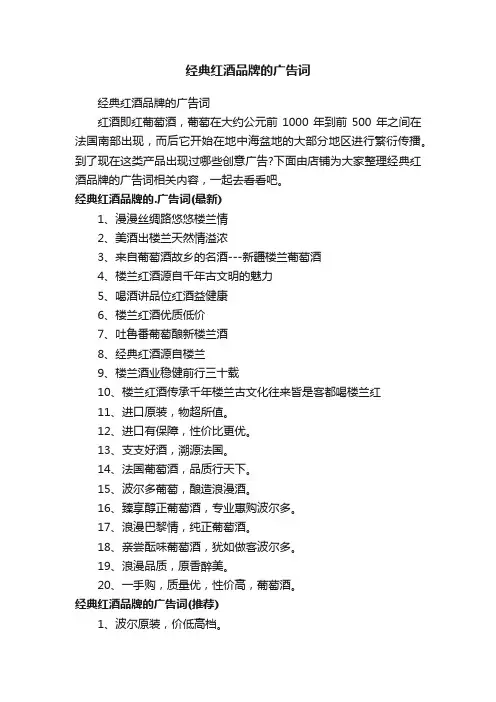 经典红酒品牌的广告词

经典红酒品牌的广告词

红酒即红葡萄酒，葡萄在大约公元前 1000 年到前 500 年之间在法国南部出现，而后它开始在地中海盆地的大部分地区进行繁衍传播。到了现在这类产品出现过哪些创意广告?下面由店铺为大家整理经典红酒品牌的广告词相关内容，一起去看看吧。

经典红酒品牌的.广告词(最新)

1、漫漫丝绸路悠悠楼兰情

2、美酒出楼兰天然情溢浓

3、来自葡萄酒故乡的名酒---新疆楼兰葡萄酒

4、楼兰红酒源自千年古文明的魅力

5、喝酒讲品位红酒益健康

6、楼兰红酒优质低价

7、吐鲁番葡萄酿新楼兰酒

8、经典红酒源自楼兰

9、楼兰酒业稳健前行三十载

10、楼兰红酒传承千年楼兰古文化往来皆是客都喝楼兰红

11、进口原装，物超所值。

12、进口有保障，性价比更优。

13、支支好酒，溯源法国。

14、法国葡萄酒，品质行天下。

15、波尔多葡萄，酿造浪漫酒。

16、臻享醇正葡萄酒，专业惠购波尔多。

17、浪漫巴黎情，纯正葡萄酒。

18、亲尝酝味葡萄酒，犹如做客波尔多。

19、浪漫品质，原香醉美。

20、一手购，质量优，性价高，葡萄酒。

经典红酒品牌的广告词(推荐)

1、波尔原装，价低高档。